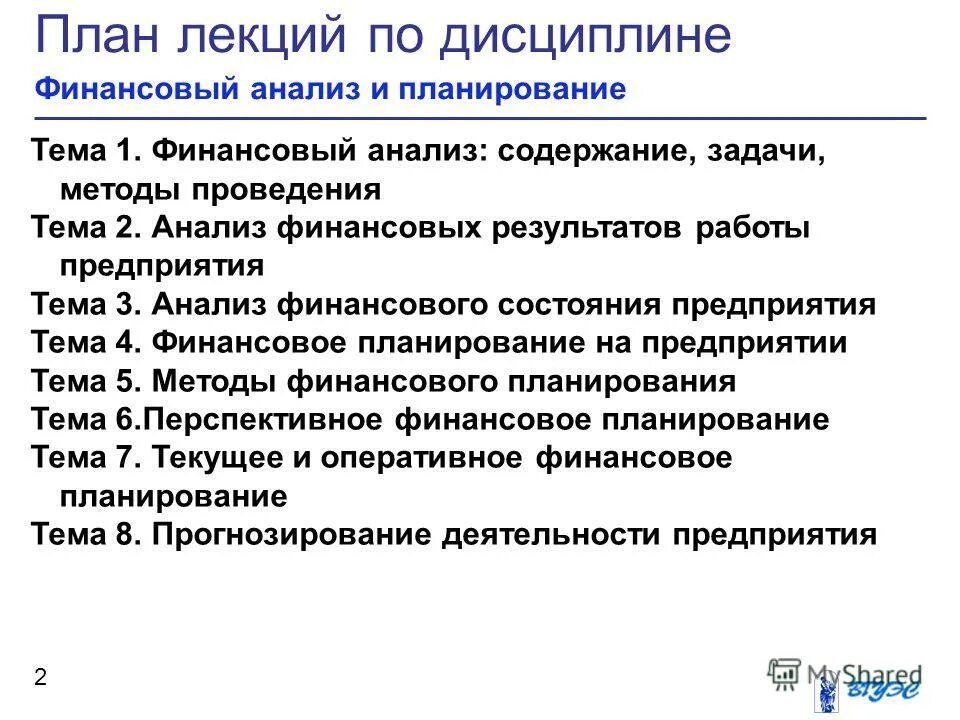 План лекций по дисциплине
Финансовый анализ и планирование

Тема 1. Финансовый анализ: содержание, задачи, методы проведения
Тема 2. Анализ финансовых результатов работы предприятия
Тема 3. Анализ финансового состояния предприятия
Тема 4. Финансовое планирование на предприятии
Тема 5. Методы финансового планирования
Тема 6.Перспективное финансовое планирование
Тема 7. Текущее и оперативное финансовое планирование
Тема 8. Прогнозирование деятельности предприятия

2

MyShared
ВГУЭС